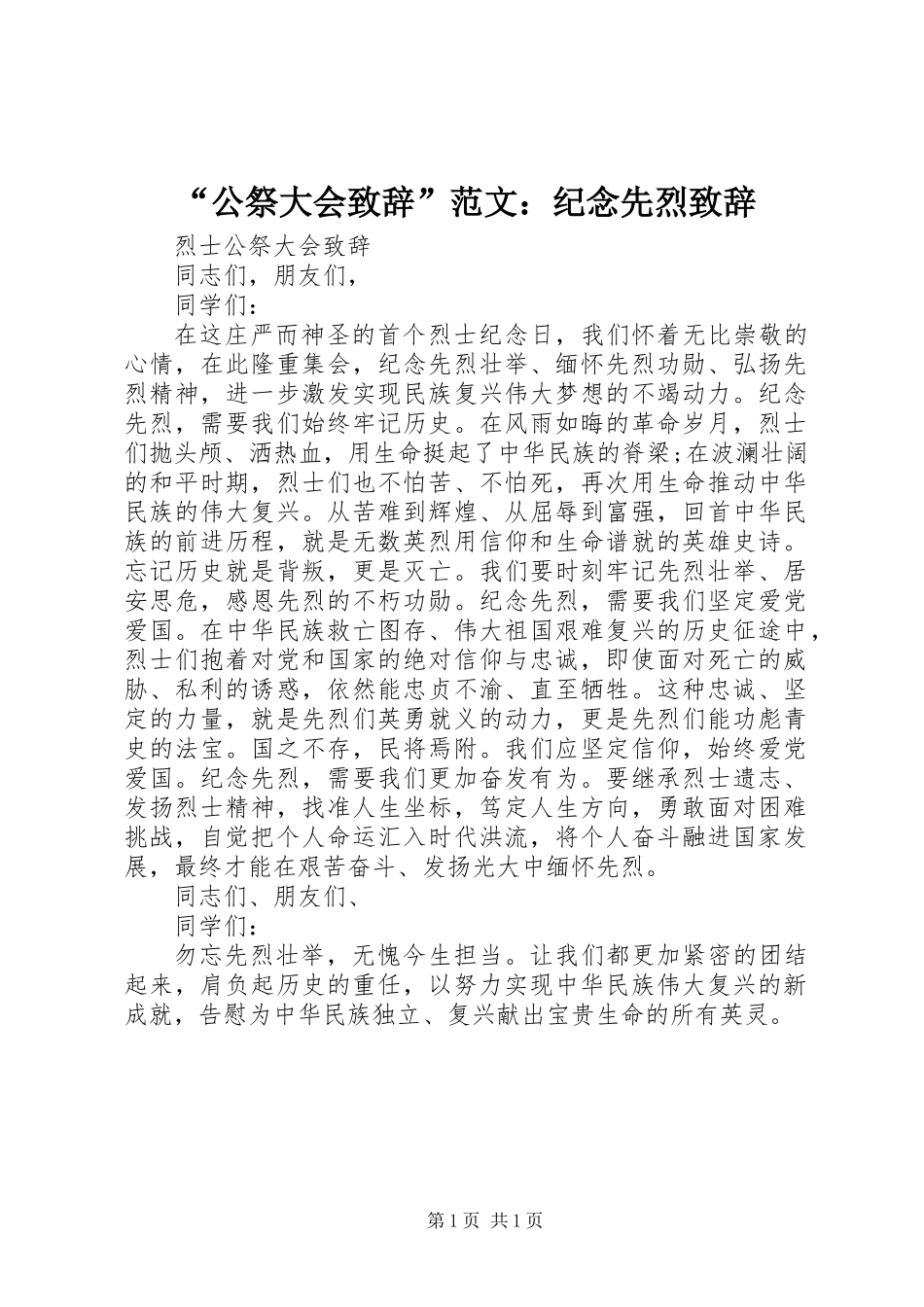 “公祭大会致辞”范文：纪念先烈致辞

烈士公祭大会致辞

同志们，朋友们，

同学们：

在这庄严而神圣的首个烈士纪念日，我们怀着无比崇敬的心情，在此隆重集会，纪念先烈壮举、缅怀先烈功勋、弘扬先烈精神，进一步激发实现民族复兴伟大梦想的不竭动力。纪念先烈，需要我们始终牢记历史。在风雨如晦的革命岁月，烈士们抛头颅、洒热血，用生命挺起了中华民族的脊梁;在波澜壮阔的和平时期，烈士们也不怕苦、不怕死，再次用生命推动中华民族的伟大复兴。从苦难到辉煌、从屈辱到富强，回首中华民族的前进历程，就是无数英烈用信仰和生命谱就的英雄史诗。忘记历史就是背叛，更是灭亡。我们要时刻牢记先烈壮举、居安思危，感恩先烈的不朽功勋。纪念先烈，需要我们坚定爱党爱国。在中华民族救亡图存、伟大祖国艰难复兴的历史征途中，烈士们抱着对党和国家的绝对信仰与忠诚，即使面对死亡的威胁、私利的诱惑，依然能忠贞不渝、直至牺牲。这种忠诚、坚定的力量，就是先烈们英勇就义的动力，更是先烈们能功彪青史的法宝。国之不存，民将焉附。我们应坚定信仰，始终爱党爱国。纪念先烈，需要我们更加奋发有为。要继承烈士遗志、发扬烈士精神，找准人生坐标，笃定人生方向，勇敢面对困难挑战，自觉把个人命运汇入时代洪流，将个人奋斗融进国家发展，最终才能在艰苦奋斗、发扬光大中缅怀先烈。

同志们、朋友们、

同学们：

勿忘先烈壮举，无愧今生担当。让我们都更加紧密的团结起来，肩负起历史的重任，以努力实现中华民族伟大复兴的新成就，告慰为中华民族独立、复兴献出宝贵生命的所有英灵。

第1页 共1页